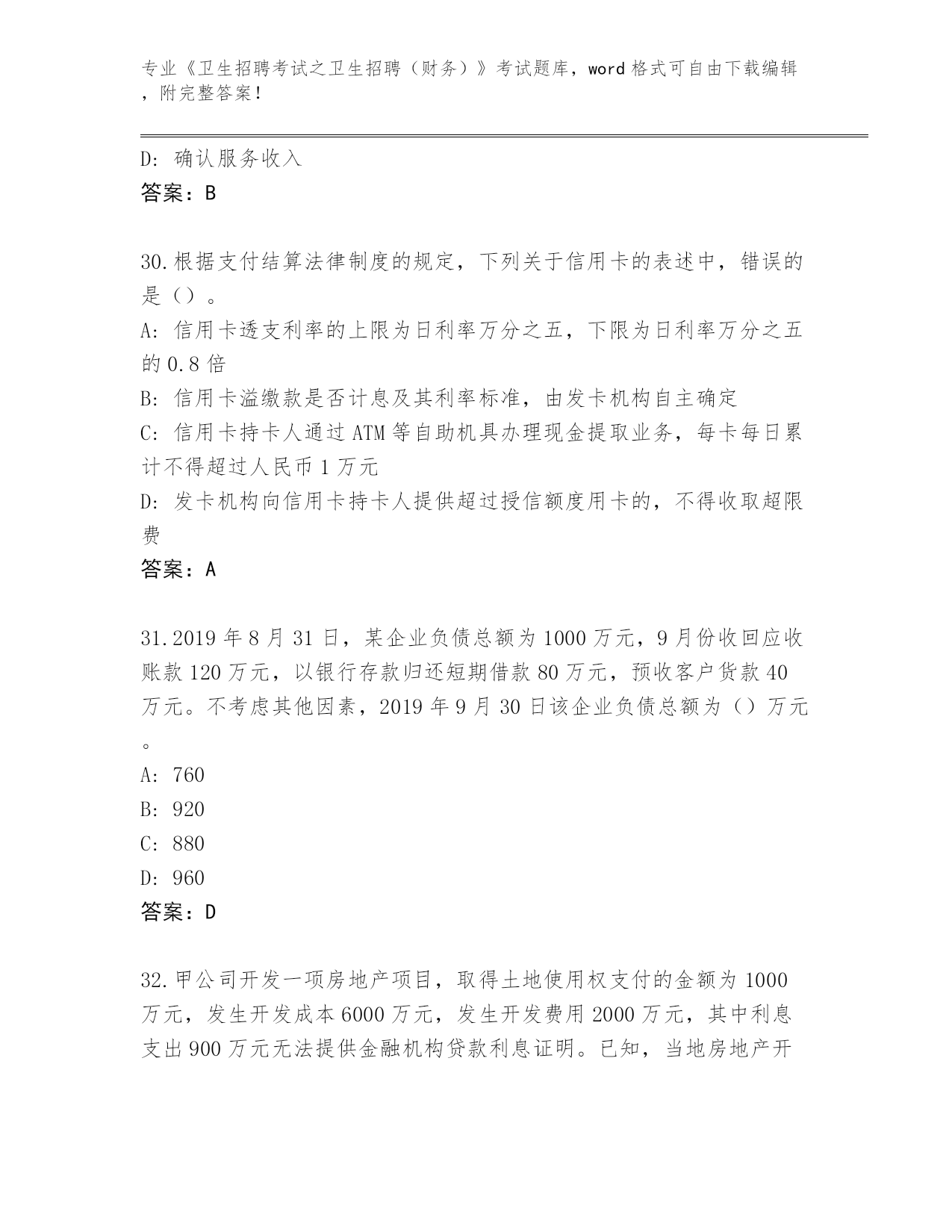 专业《卫生招聘考试之卫生招聘（财务）》考试题库，word 格式可自由下载编辑，附完整答案！

D: 确认服务收入
答案：B

30.根据支付结算法律制度的规定，下列关于信用卡的表述中，错误的是（）。
A: 信用卡透支利率的上限为日利率万分之五，下限为日利率万分之五的 0.8 倍
B: 信用卡溢缴款是否计息及其利率标准，由发卡机构自主确定
C: 信用卡持卡人通过 ATM 等自助机具办理现金提取业务，每卡每日累计不得超过人民币 1 万元
D: 发卡机构向信用卡持卡人提供超过授信额度用卡的，不得收取超限费
答案：A

31.2019 年 8 月 31 日，某企业负债总额为 1000 万元，9 月份收回应收账款 120 万元，以银行存款归还短期借款 80 万元，预收客户货款 40 万元。不考虑其他因素，2019 年 9 月 30 日该企业负债总额为（）万元。
A: 760
B: 920
C: 880
D: 960
答案：D

32.甲公司开发一项房地产项目，取得土地使用权支付的金额为 1000 万元，发生开发成本 6000 万元，发生开发费用 2000 万元，其中利息支出 900 万元无法提供金融机构贷款利息证明。已知，当地房地产开